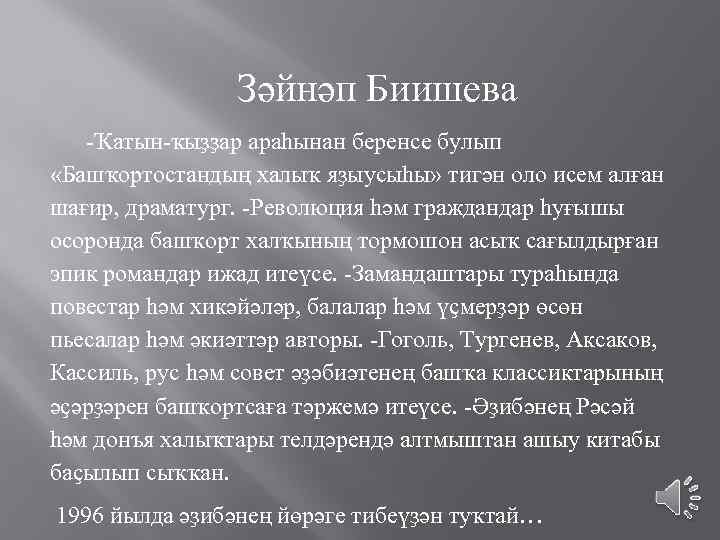 Зәйнәп Биишева

-Ҡатын-ҡыҙҙар араһынан беренсе булып «Башҡортостандың халыҡ яҙыусыһы» тигән оло исем алған шағир, драматург. -Революция һәм граждандар һуғышы осоронда башҡорт халҡының тормошон асыҡ сағылдырған эпик романдар ижад итеүсе. -Замандаштары тураһында повестар һәм хикәйәләр, балалар һәм үҫмерҙәр өсөн пьесалар һәм әкиәттәр авторы. -Гоголь, Тургенев, Аксаков, Кассиль, рус һәм совет әҙәбиәтенең башҡа классиктарының әҫәрҙәрен башҡортсаға тәржемә итеүсе. -Әҙибәнең Рәсәй һәм донъя халыҡтары телдәрендә алтмыштан ашыу китабы баҫылып сыҡҡан.

1996 йылда әҙибәнең йөрәге тибеүҙән туҡтай…